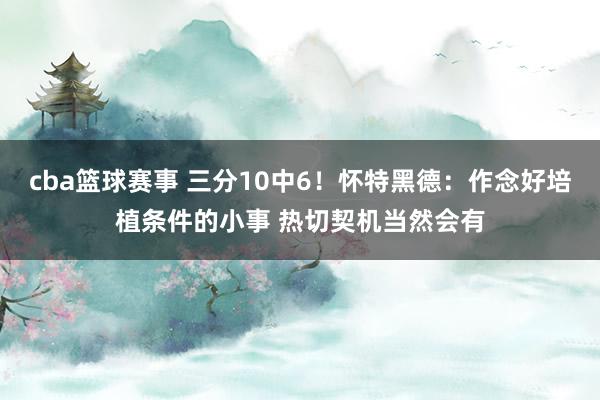 cba篮球赛事 三分10中6！怀特黑德：作念好培植条件的小事 热切契机当然会有